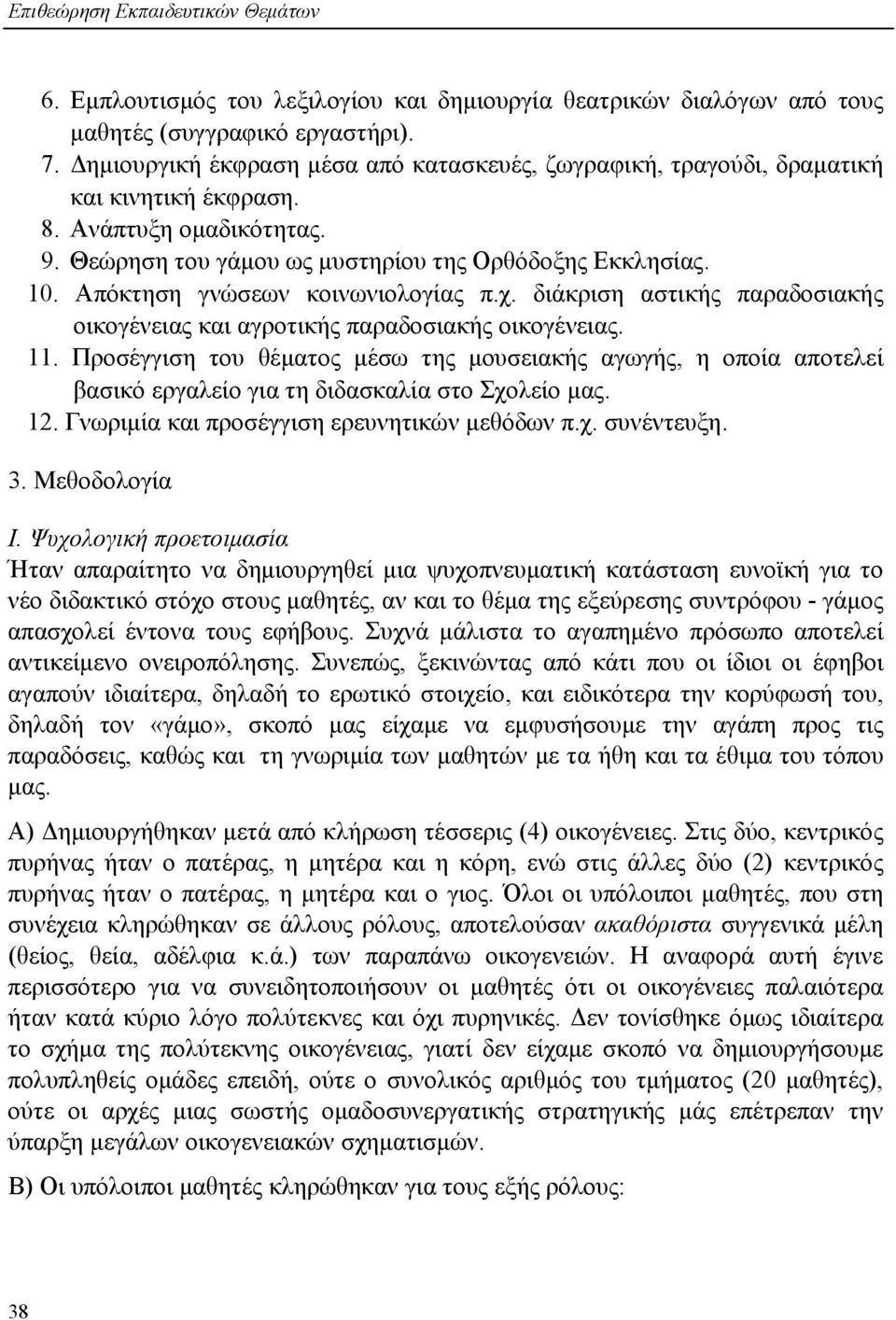 Επιθεώρηση Εκπαιδευτικών Θεμάτων

6. Εμπλουτισμός του λεξιλογίου και δημιουργία θεατρικών διαλόγων από τους μαθητές (συγγραφικό εργαστήρι).
7. Δημιουργική έκφραση μέσα από κατασκευές, ζωγραφική, τραγούδι, δραματική και κινητική έκφραση.
8. Ανάπτυξη ομαδικότητας.
9. Θεώρηση του γάμου ως μυστηρίου της Ορθόδοξης Εκκλησίας.
10. Απόκτηση γνώσεων κοινωνιολογίας π.χ. διάκριση αστικής παραδοσιακής οικογένειας και αγροτικής παραδοσιακής οικογένειας.
11. Προσέγγιση του θέματος μέσω της μουσειακής αγωγής, η οποία αποτελεί βασικό εργαλείο για τη διδασκαλία στο Σχολείο μας.
12. Γνωριμία και προσέγγιση ερευνητικών μεθόδων π.χ. συνέντευξη.

3. Μεθοδολογία

Ι. Ψυχολογική προετοιμασία
Ήταν απαραίτητο να δημιουργηθεί μια ψυχοπνευματική κατάσταση ευνοϊκή για το νέο διδακτικό στόχο στους μαθητές, αν και το θέμα της εξεύρεσης συντρόφου - γάμος απασχολεί έντονα τους εφήβους. Συχνά μάλιστα το αγαπημένο πρόσωπο αποτελεί αντικείμενο ονειροπόλησης. Συνεπώς, ξεκινώντας από κάτι που οι ίδιοι οι έφηβοι αγαπούν ιδιαίτερα, δηλαδή το ερωτικό στοιχείο, και ειδικότερα την κορύφωσή του, δηλαδή τον «γάμο», σκοπό μας είχαμε να εμφυσήσουμε την αγάπη προς τις παραδόσεις, καθώς και τη γνωριμία των μαθητών με τα ήθη και τα έθιμα του τόπου μας.

Α) Δημιουργήθηκαν μετά από κλήρωση τέσσερις (4) οικογένειες. Στις δύο, κεντρικός πυρήνας ήταν ο πατέρας, η μητέρα και η κόρη, ενώ στις άλλες δύο (2) κεντρικός πυρήνας ήταν ο πατέρας, η μητέρα και ο γιος. Όλοι οι υπόλοιποι μαθητές, που στη συνέχεια κληρώθηκαν σε άλλους ρόλους, αποτελούσαν ακαθόριστα συγγενικά μέλη (θείος, θεία, αδέλφια κ.ά.) των παραπάνω οικογενειών. Η αναφορά αυτή έγινε περισσότερο για να συνειδητοποιήσουν οι μαθητές ότι οι οικογένειες παλαιότερα ήταν κατά κύριο λόγο πολύτεκνες και όχι πυρηνικές. Δεν τονίσθηκε όμως ιδιαίτερα το σχήμα της πολύτεκνης οικογένειας, γιατί δεν είχαμε σκοπό να δημιουργήσουμε πολυπληθείς ομάδες επειδή, ούτε ο συνολικός αριθμός του τμήματος (20 μαθητές), ούτε οι αρχές μιας σωστής ομαδοσυνεργατικής στρατηγικής μάς επέτρεπαν την ύπαρξη μεγάλων οικογενειακών σχηματισμών.

Β) Οι υπόλοιποι μαθητές κληρώθηκαν για τους εξής ρόλους:

38